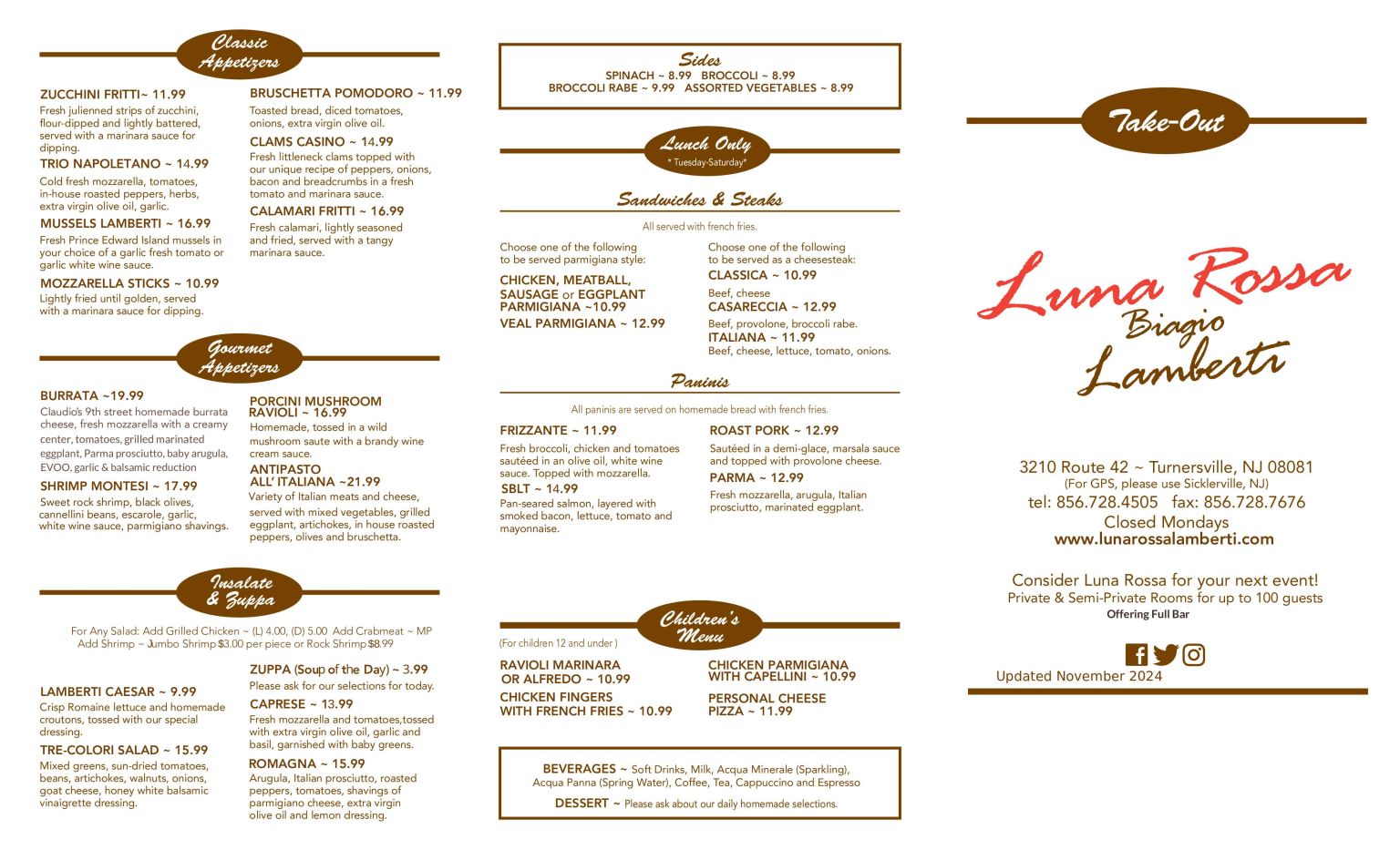 Classic Appetizers

ZUCCHINI FRITTI~ 11.99
Fresh julienned strips of zucchini, flour-dipped and lightly battered, served with a marinara sauce for dipping.

TRIO NAPOLETANO ~ 14.99
Cold fresh mozzarella, tomatoes, in-house roasted peppers, herbs, extra virgin olive oil, garlic.

MUSSELS LAMBERTI ~ 16.99
Fresh Prince Edward Island mussels in your choice of a garlic fresh tomato or garlic white wine sauce.

MOZZARELLA STICKS ~ 10.99
Lightly fried until golden, served with a marinara sauce for dipping.

BRUSCHETTA POMODORO ~ 11.99
Toasted bread, diced tomatoes, onions, extra virgin olive oil.

CLAMS CASINO ~ 14.99
Fresh littleneck clams topped with our unique recipe of peppers, onions, bacon and breadcrumbs in a fresh tomato and marinara sauce.

CALAMARI FRITTI ~ 16.99
Fresh calamari, lightly seasoned and fried, served with a tangy marinara sauce.

Gourmet Appetizers

BURRATA ~19.99
Claudio's 9th street homemade burrata cheese, fresh mozzarella with a creamy center, tomatoes, grilled marinated eggplant, Parma prosciutto, baby arugula, EVOO, garlic & balsamic reduction

SHRIMP MONTESI ~ 17.99
Sweet rock shrimp, black olives, cannellini beans, escarole, garlic, white wine sauce, parmigiano shavings.

PORCINI MUSHROOM RAVIOLI ~ 16.99
Homemade, tossed in a wild mushroom saute with a brandy wine cream sauce.

ANTIPASTO ALL' ITALIANA ~21.99
Variety of Italian meats and cheese, served with mixed vegetables, grilled eggplant, artichokes, in house roasted peppers, olives and bruschetta.

Insalate & Zuppa

For Any Salad: Add Grilled Chicken ~ (L) 4.00, (D) 5.00 Add Crabmeat ~ MP
Add Shrimp ~ Jumbo Shrimp $3.00 per piece or Rock Shrimp $8.99

LAMBERTI CAESAR ~ 9.99
Crisp Romaine lettuce and homemade croutons, tossed with our special dressing.

TRE-COLORI SALAD ~ 15.99
Mixed greens, sun-dried tomatoes, beans, artichokes, walnuts, onions, goat cheese, honey white balsamic vinaigrette dressing.

ZUPPA (Soup of the Day) ~ 3.99
Please ask for our selections for today.

CAPRESE ~ 13.99
Fresh mozzarella and tomatoes,tossed with extra virgin olive oil, garlic and basil, garnished with baby greens.

ROMAGNA ~ 15.99
Arugula, Italian prosciutto, roasted peppers, tomatoes, shavings of parmigiano cheese, extra virgin olive oil and lemon dressing.

Sides
SPINACH ~ 8.99 BROCCOLI ~ 8.99
BROCCOLI RABE ~ 9.99 ASSORTED VEGETABLES ~ 8.99

Lunch Only
* Tuesday-Saturday*

Sandwiches & Steaks
All served with french fries.

Choose one of the following to be served parmigiana style:

CHICKEN, MEATBALL, SAUSAGE or EGGPLANT PARMIGIANA ~10.99

VEAL PARMIGIANA ~ 12.99

Choose one of the following to be served as a cheesesteak:

CLASSICA ~ 10.99
Beef, cheese

CASARECCIA ~ 12.99
Beef, provolone, broccoli rabe.

ITALIANA ~ 11.99
Beef, cheese, lettuce, tomato, onions.

Paninis
All paninis are served on homemade bread with french fries.

FRIZZANTE ~ 11.99
Fresh broccoli, chicken and tomatoes sautéed in an olive oil, white wine sauce. Topped with mozzarella.

SBLT ~ 14.99
Pan-seared salmon, layered with smoked bacon, lettuce, tomato and mayonnaise.

ROAST PORK ~ 12.99
Sautéed in a demi-glace, marsala sauce and topped with provolone cheese.

PARMA ~ 12.99
Fresh mozzarella, arugula, Italian prosciutto, marinated eggplant.

Children's Menu
(For children 12 and under )

RAVIOLI MARINARA OR ALFREDO ~ 10.99

CHICKEN FINGERS WITH FRENCH FRIES ~ 10.99

CHICKEN PARMIGIANA WITH CAPELLINI ~ 10.99

PERSONAL CHEESE PIZZA ~ 11.99

BEVERAGES ~ Soft Drinks, Milk, Acqua Minerale (Sparkling), Acqua Panna (Spring Water), Coffee, Tea, Cappuccino and Espresso
DESSERT ~ Please ask about our daily homemade selections.

Take-Out

Luna Rossa
Biagio
Lamberti

3210 Route 42 ~ Turnersville, NJ 08081
(For GPS, please use Sicklerville, NJ)
tel: 856.728.4505 fax: 856.728.7676
Closed Mondays
www.lunarossalamberti.com

Consider Luna Rossa for your next event!
Private & Semi-Private Rooms for up to 100 guests
Offering Full Bar

Updated November 2024